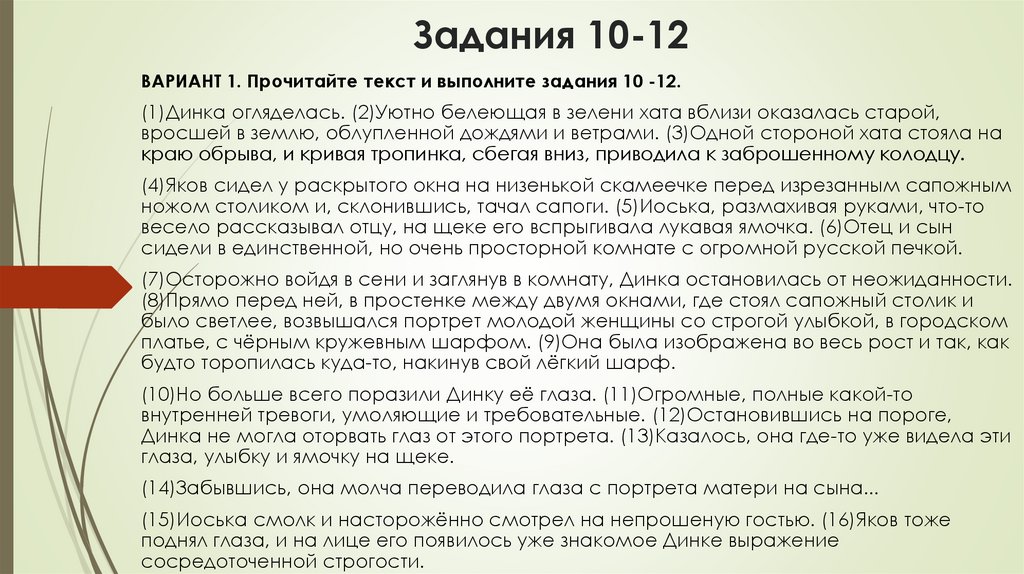 Задания 10-12

ВАРИАНТ 1. Прочитайте текст и выполните задания 10 -12.

(1)Динка огляделась. (2)Уютно белеющая в зелени хата вблизи оказалась старой, вросшей в землю, облупленной дождями и ветрами. (3)Одной стороной хата стояла на краю обрыва, и кривая тропинка, сбегая вниз, приводила к заброшенному колодцу.

(4)Яков сидел у раскрытого окна на низенькой скамеечке перед изрезанным сапожным ножом столиком и, склонившись, тачал сапоги. (5)Иоська, размахивая руками, что-то весело рассказывал отцу, на щеке его вспрыгивала лукавая ямочка. (6)Отец и сын сидели в единственной, но очень просторной комнате с огромной русской печкой.

(7)Осторожно войдя в сени и заглянув в комнату, Динка остановилась от неожиданности. (8)Прямо перед ней, в простенке между двумя окнами, где стоял сапожный столик и было светлее, возвышался портрет молодой женщины со строгой улыбкой, в городском платье, с чёрным кружевным шарфом. (9)Она была изображена во весь рост и так, как будто торопилась куда-то, накинув свой лёгкий шарф.

(10)Но больше всего поразили Динку её глаза. (11)Огромные, полные какой-то внутренней тревоги, умоляющие и требовательные. (12)Остановившись на пороге, Динка не могла оторвать глаз от этого портрета. (13)Казалось, она где-то уже видела эти глаза, улыбку и ямочку на щеке.

(14)Забывшись, она молча переводила глаза с портрета матери на сына...

(15)Иоська смолк и насторожённо смотрел на непрошеную гостью. (16)Яков тоже поднял глаза, и на лице его появилось уже знакомое Динке выражение сосредоточенной строгости.